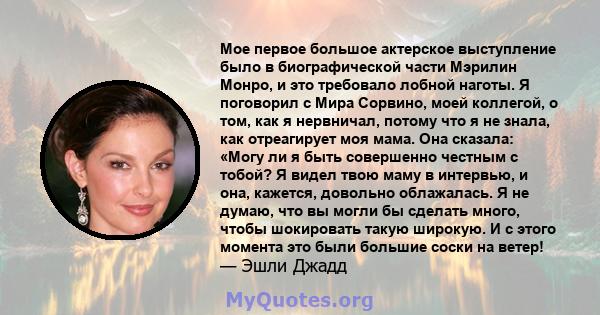 Мое первое большое актерское выступление было в биографической части Мэрилин Монро, и это требовало лобной наготы. Я поговорил с Мира Сорвино, моей коллегой, о том, как я нервничал, потому что я не знала, как отреагирует моя мама. Она сказала: «Могу ли я быть совершенно честным с тобой? Я видел твою маму в интервью, и она, кажется, довольно облажалась. Я не думаю, что вы могли бы сделать много, чтобы шокировать такую широкую. И с этого момента это были большие соски на ветер!
— Эшли Джадд

MyQuotes.org